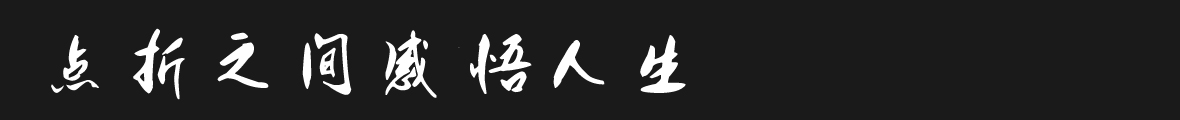 点折之间感悟人生